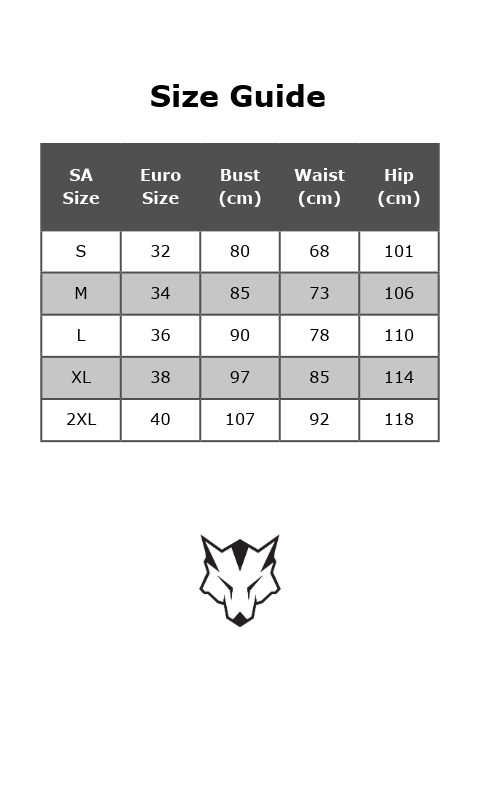 Size Guide

| SA Size | Euro Size | Bust (cm) | Waist (cm) | Hip (cm) |
|---|---|---|---|---|
| S | 32 | 80 | 68 | 101 |
| M | 34 | 85 | 73 | 106 |
| L | 36 | 90 | 78 | 110 |
| XL | 38 | 97 | 85 | 114 |
| 2XL | 40 | 107 | 92 | 118 |